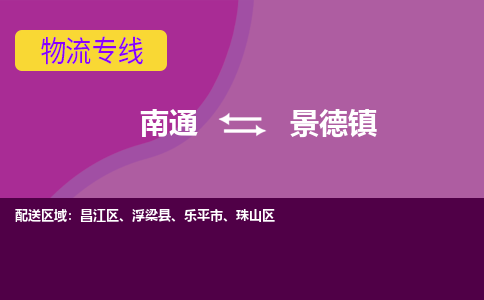 物流专线

南通 景德镇

配送区域：昌江区、浮梁县、乐平市、珠山区